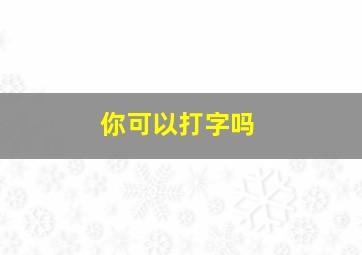 你可以打字吗